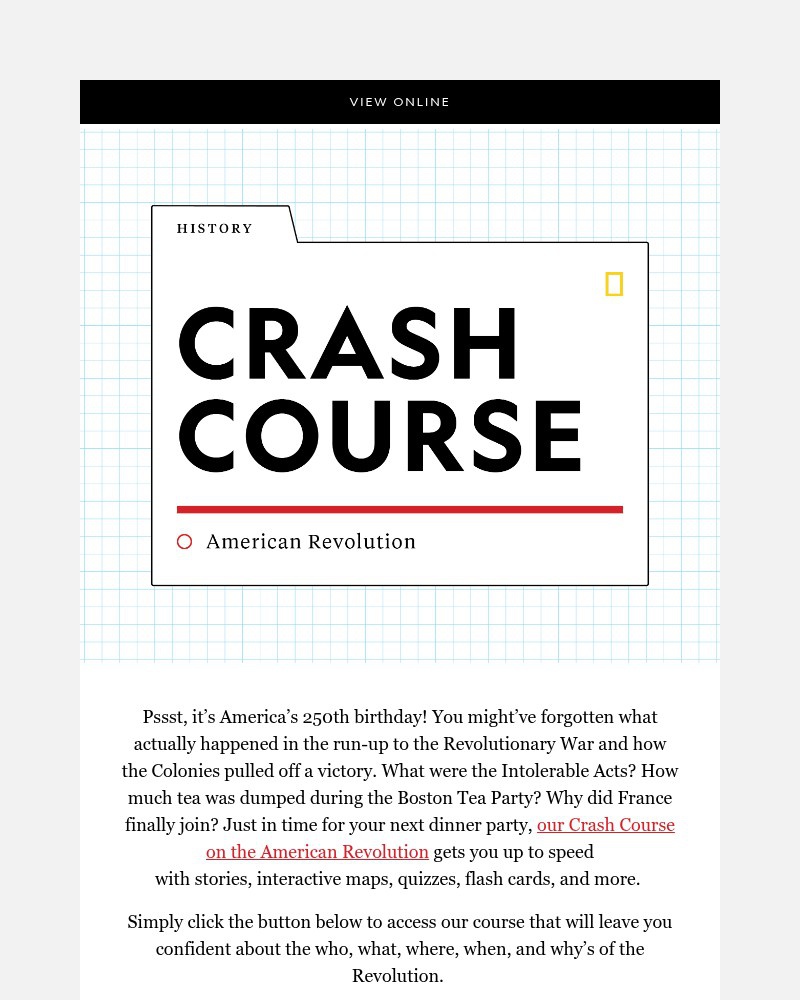 VIEW ONLINE

HISTORY

CRASH COURSE

American Revolution

Pssst, it's America's 250th birthday! You might've forgotten what actually happened in the run-up to the Revolutionary War and how the Colonies pulled off a victory. What were the Intolerable Acts? How much tea was dumped during the Boston Tea Party? Why did France finally join? Just in time for your next dinner party, our Crash Course on the American Revolution gets you up to speed with stories, interactive maps, quizzes, flash cards, and more.

Simply click the button below to access our course that will leave you confident about the who, what, where, when, and why's of the Revolution.